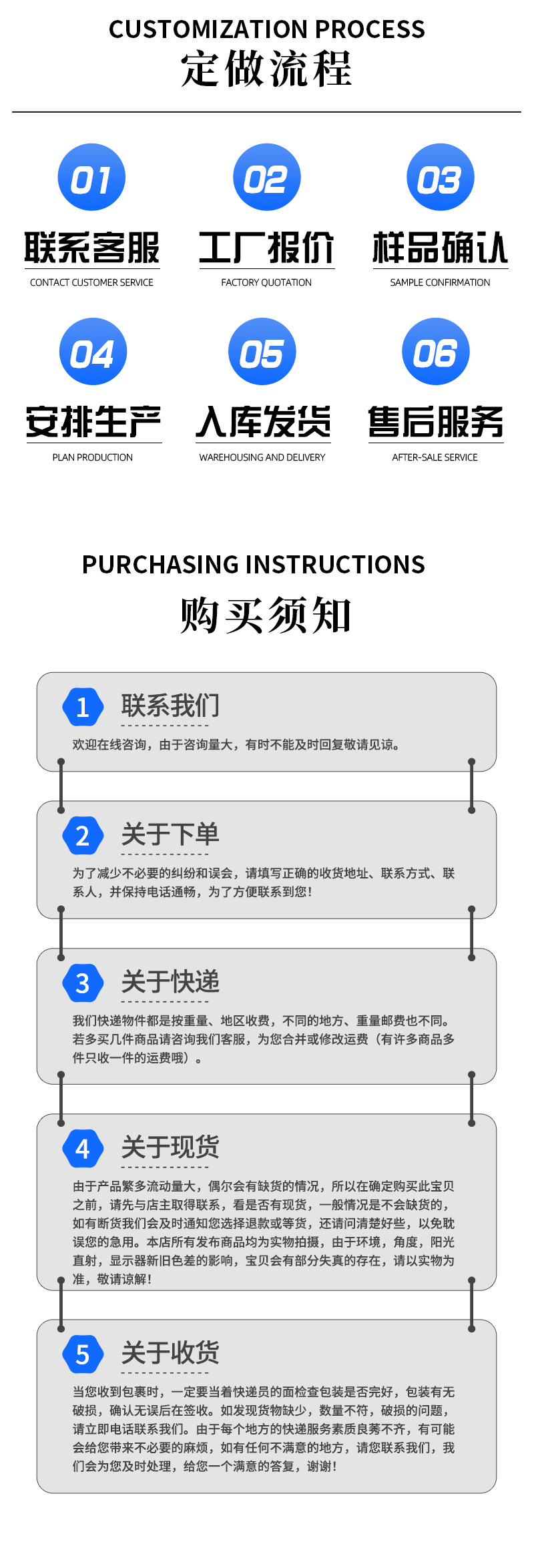 CUSTOMIZATION PROCESS
定做流程

01
联系客服
CONTACT CUSTOMER SERVICE

02
工厂报价
FACTORY QUOTATION

03
样品确认
SAMPLE CONFIRMATION

04
安排生产
PLAN PRODUCTION

05
入库发货
WAREHOUSING AND DELIVERY

06
售后服务
AFTER-SALE SERVICE

PURCHASING INSTRUCTIONS
购买须知

1
联系我们

欢迎在线咨询，由于咨询量大，有时不能及时回复敬请见谅。

2
关于下单

为了减少不必要的纠纷和误会，请填写正确的收货地址、联系方式、联系人，并保持电话通畅，为了方便联系到您！

3
关于快递

我们快递物件都是按重量、地区收费，不同的地方、重量邮费也不同。若多买几件商品请咨询我们客服，为您合并或修改运费（有许多商品多件只收一件的运费哦）。

4
关于现货

由于产品繁多流动量大，偶尔会有缺货的情况，所以在确定购买此宝贝之前，请先与店主取得联系，看是否有现货，一般情况是不会缺货的，如有断货我们会及时通知您选择退款或等货，还请问清楚好些，以免耽误您的急用。本店所有发布商品均为实物拍摄，由于环境，角度，阳光直射，显示器新旧色差的影响，宝贝会有部分失真的存在，请以实物为准，敬请谅解！

5
关于收货

当您收到包裹时，一定要当着快递员的面检查包装是否完好，包装有无破损，确认无误后在签收。如发现货物缺少，数量不符，破损的问题，请立即电话联系我们。由于每个地方的快递服务素质良莠不齐，有可能会给您带来不必要的麻烦，如有任何不满意的地方，请您联系我们，我们会为您及时处理，给您一个满意的答复，谢谢！